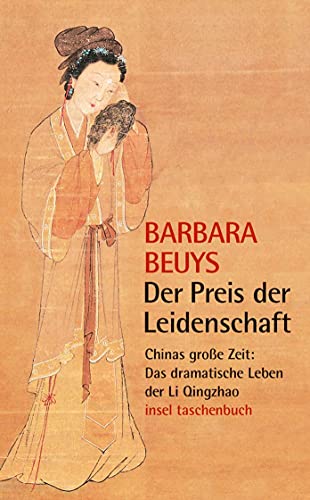 BARBARA BEUYS
Der Preis der Leidenschaft

Chinas große Zeit: Das dramatische Leben der Li Qingzhao

insel taschenbuch